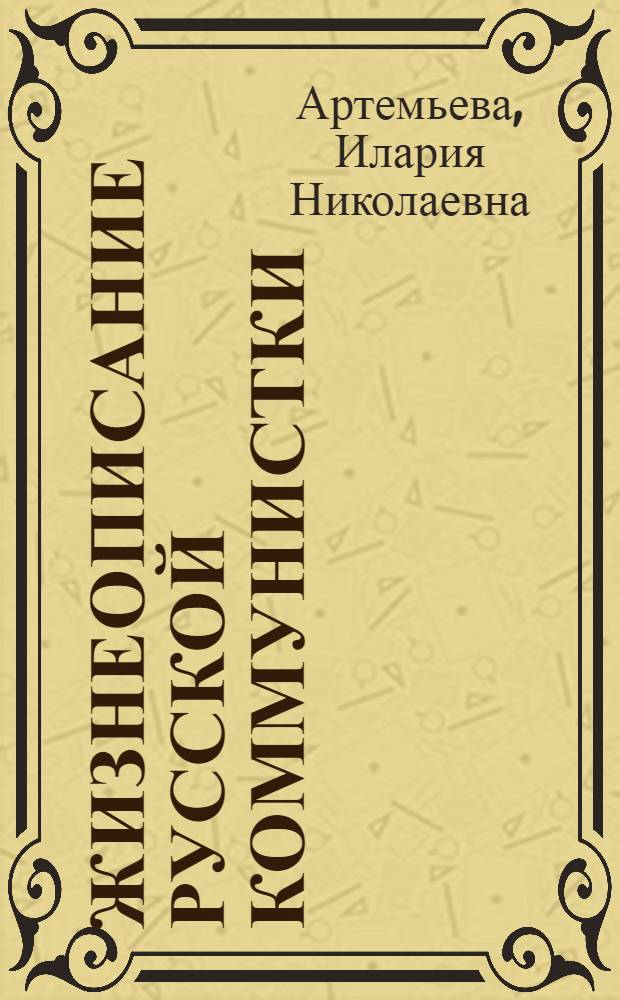 Артемьева, Илария Николаевна

ЖИЗНЕОПИСАНИЕ РУССКОЙ КОММУНИСТКИ